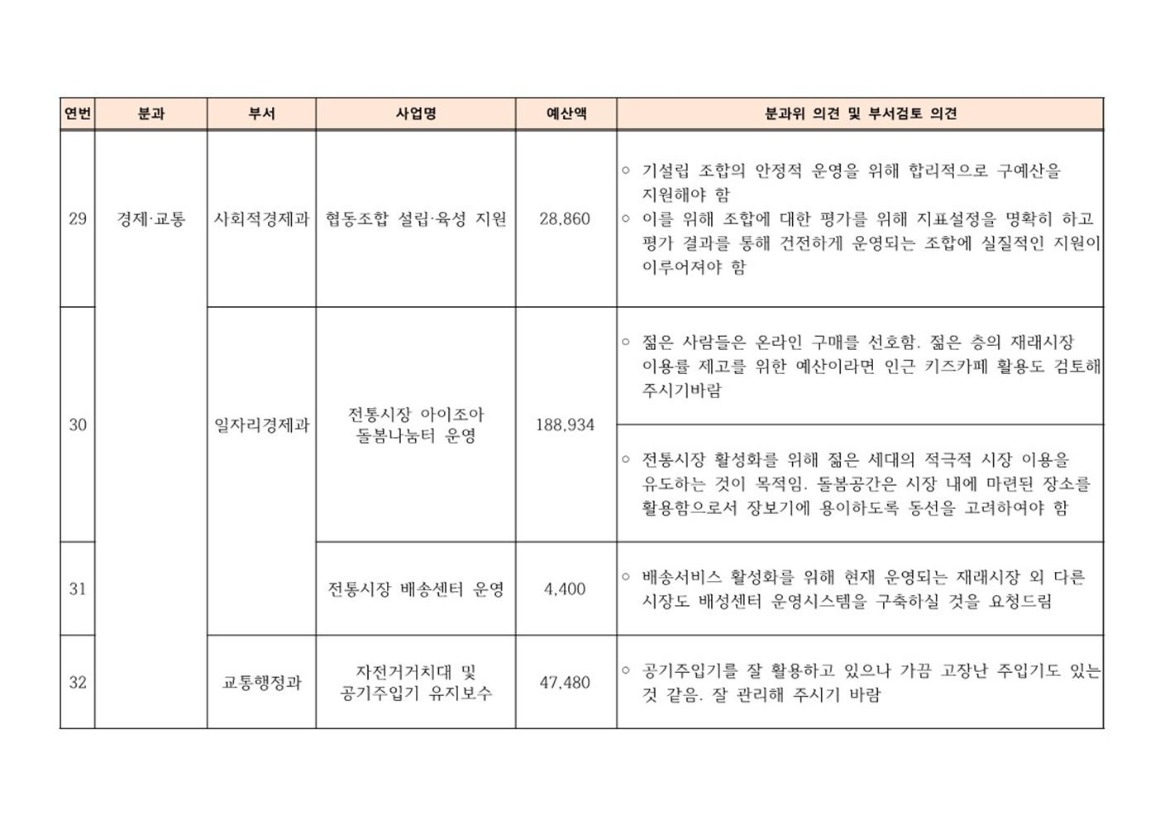 | 연번 | 분과 | 부서 | 사업명 | 예산액 | 분과위 의견 및 부서검토 의견 |
|---|---|---|---|---|---|
| 29 | 경제·교통 | 사회적경제과 | 협동조합 설립·육성 지원 | 28,860 | ○ 기설립 조합의 안정적 운영을 위해 합리적으로 구예산을 지원해야 함 ○ 이를 위해 조합에 대한 평가를 위해 지표설정을 명확히 하고 평가 결과를 통해 건전하게 운영되는 조합에 실질적인 지원이 이루어져야 함 |
| 30 | | 일자리경제과 | 전통시장 아이조아 돌봄나눔터 운영 | 188,934 | ○ 젊은 사람들은 온라인 구매를 선호함. 젊은 층의 재래시장 이용률 제고를 위한 예산이라면 인근 키즈카페 활용도 검토해 주시기바람 |
| | | | | | ○ 전통시장 활성화를 위해 젊은 세대의 적극적 시장 이용을 유도하는 것이 목적임. 돌봄공간은 시장 내에 마련된 장소를 활용함으로서 장보기에 용이하도록 동선을 고려하여야 함 |
| 31 | | | 전통시장 배송센터 운영 | 4,400 | ○ 배송서비스 활성화를 위해 현재 운영되는 재래시장 외 다른 시장도 배성센터 운영시스템을 구축하실 것을 요청드림 |
| 32 | | 교통행정과 | 자전거거치대 및 공기주입기 유지보수 | 47,480 | ○ 공기주입기를 잘 활용하고 있으나 가끔 고장난 주입기도 있는 것 같음. 잘 관리해 주시기 바람 |